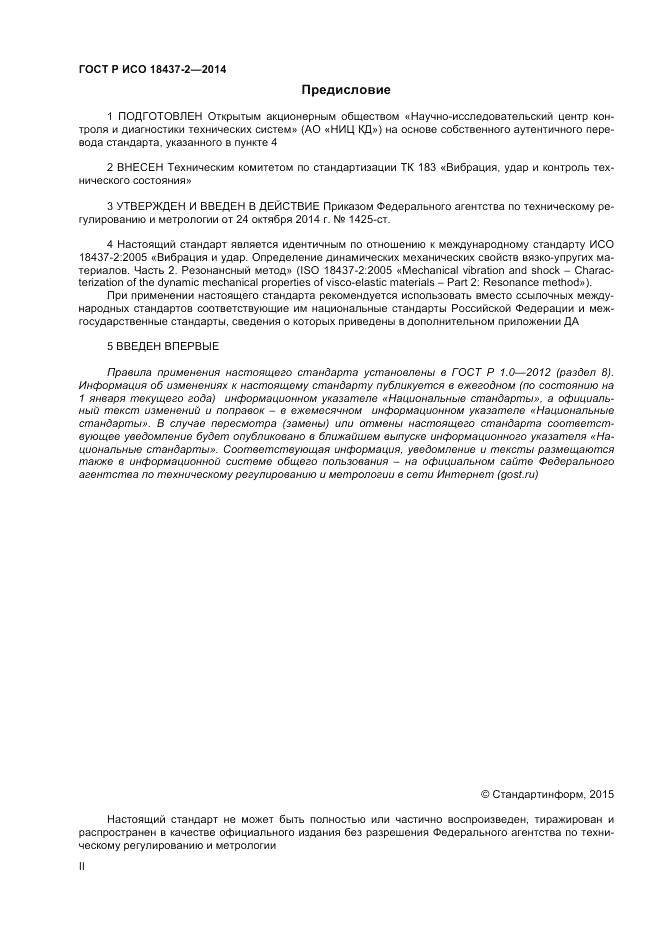 ГОСТ Р ИСО 18437-2—2014

Предисловие

1 ПОДГОТОВЛЕН Открытым акционерным обществом «Научно-исследовательский центр контроля и диагностики технических систем» (АО «НИЦ КД») на основе собственного аутентичного перевода стандарта, указанного в пункте 4

2 ВНЕСЕН Техническим комитетом по стандартизации ТК 183 «Вибрация, удар и контроль технического состояния»

3 УТВЕРЖДЕН И ВВЕДЕН В ДЕЙСТВИЕ Приказом Федерального агентства по техническому регулированию и метрологии от 24 октября 2014 г. № 1425-ст.

4 Настоящий стандарт является идентичным по отношению к международному стандарту ИСО 18437-2:2005 «Вибрация и удар. Определение динамических механических свойств вязко-упругих материалов. Часть 2. Резонансный метод» (ISO 18437-2:2005 «Mechanical vibration and shock – Characterization of the dynamic mechanical properties of visco-elastic materials – Part 2: Resonance method»).

При применении настоящего стандарта рекомендуется использовать вместо ссылочных международных стандартов соответствующие им национальные стандарты Российской Федерации и межгосударственные стандарты, сведения о которых приведены в дополнительном приложении ДА

5 ВВЕДЕН ВПЕРВЫЕ

Правила применения настоящего стандарта установлены в ГОСТ Р 1.0—2012 (раздел 8). Информация об изменениях к настоящему стандарту публикуется в ежегодном (по состоянию на 1 января текущего года) информационном указателе «Национальные стандарты», а официальный текст изменений и поправок – в ежемесячном информационном указателе «Национальные стандарты». В случае пересмотра (замены) или отмены настоящего стандарта соответствующее уведомление будет опубликовано в ближайшем выпуске информационного указателя «Национальные стандарты». Соответствующая информация, уведомление и тексты размещаются также в информационной системе общего пользования – на официальном сайте Федерального агентства по техническому регулированию и метрологии в сети Интернет (gost.ru)

© Стандартинформ, 2015

Настоящий стандарт не может быть полностью или частично воспроизведен, тиражирован и распространен в качестве официального издания без разрешения Федерального агентства по техническому регулированию и метрологии

II